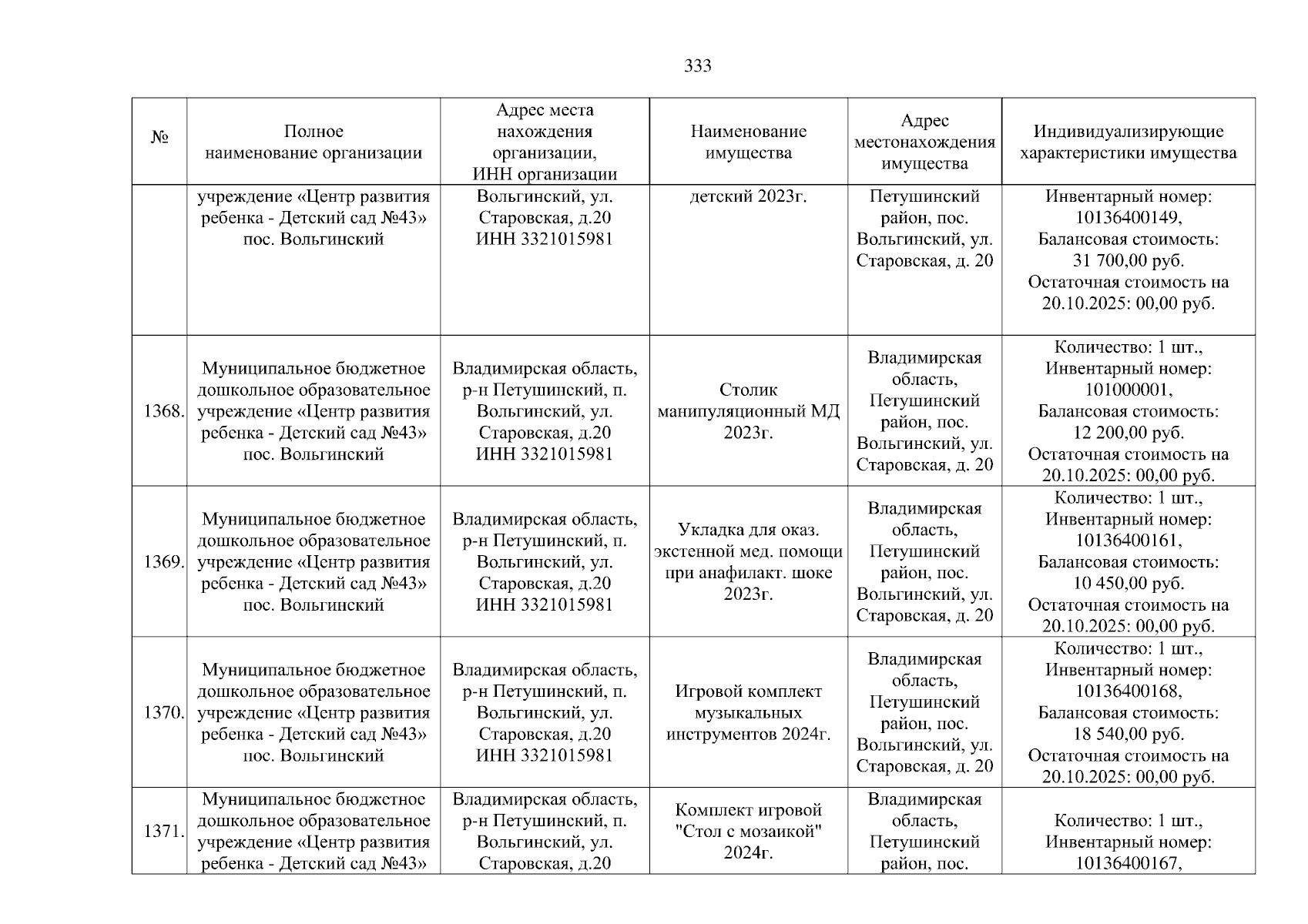 333

| № | Полное наименование организации | Адрес места нахождения организации, ИНН организации | Наименование имущества | Адрес местонахождения имущества | Индивидуализирующие характеристики имущества |
|---|---|---|---|---|---|
| | учреждение «Центр развития ребенка - Детский сад №43» пос. Вольгинский | Вольгинский, ул. Старовская, д.20 ИНН 3321015981 | детский 2023г. | Петушинский район, пос. Вольгинский, ул. Старовская, д. 20 | Инвентарный номер: 10136400149, Балансовая стоимость: 31 700,00 руб. Остаточная стоимость на 20.10.2025: 00,00 руб. |
| 1368. | Муниципальное бюджетное дошкольное образовательное учреждение «Центр развития ребенка - Детский сад №43» пос. Вольгинский | Владимирская область, р-н Петушинский, п. Вольгинский, ул. Старовская, д.20 ИНН 3321015981 | Столик манипуляционный МД 2023г. | Владимирская область, Петушинский район, пос. Вольгинский, ул. Старовская, д. 20 | Количество: 1 шт., Инвентарный номер: 101000001, Балансовая стоимость: 12 200,00 руб. Остаточная стоимость на 20.10.2025: 00,00 руб. |
| 1369. | Муниципальное бюджетное дошкольное образовательное учреждение «Центр развития ребенка - Детский сад №43» пос. Вольгинский | Владимирская область, р-н Петушинский, п. Вольгинский, ул. Старовская, д.20 ИНН 3321015981 | Укладка для оказ. экстенной мед. помощи при анафилакт. шоке 2023г. | Владимирская область, Петушинский район, пос. Вольгинский, ул. Старовская, д. 20 | Количество: 1 шт., Инвентарный номер: 10136400161, Балансовая стоимость: 10 450,00 руб. Остаточная стоимость на 20.10.2025: 00,00 руб. |
| 1370. | Муниципальное бюджетное дошкольное образовательное учреждение «Центр развития ребенка - Детский сад №43» пос. Вольгинский | Владимирская область, р-н Петушинский, п. Вольгинский, ул. Старовская, д.20 ИНН 3321015981 | Игровой комплект музыкальных инструментов 2024г. | Владимирская область, Петушинский район, пос. Вольгинский, ул. Старовская, д. 20 | Количество: 1 шт., Инвентарный номер: 10136400168, Балансовая стоимость: 18 540,00 руб. Остаточная стоимость на 20.10.2025: 00,00 руб. |
| 1371. | Муниципальное бюджетное дошкольное образовательное учреждение «Центр развития ребенка - Детский сад №43» | Владимирская область, р-н Петушинский, п. Вольгинский, ул. Старовская, д.20 | Комплект игровой "Стол с мозаикой" 2024г. | Владимирская область, Петушинский район, пос. | Количество: 1 шт., Инвентарный номер: 10136400167, |